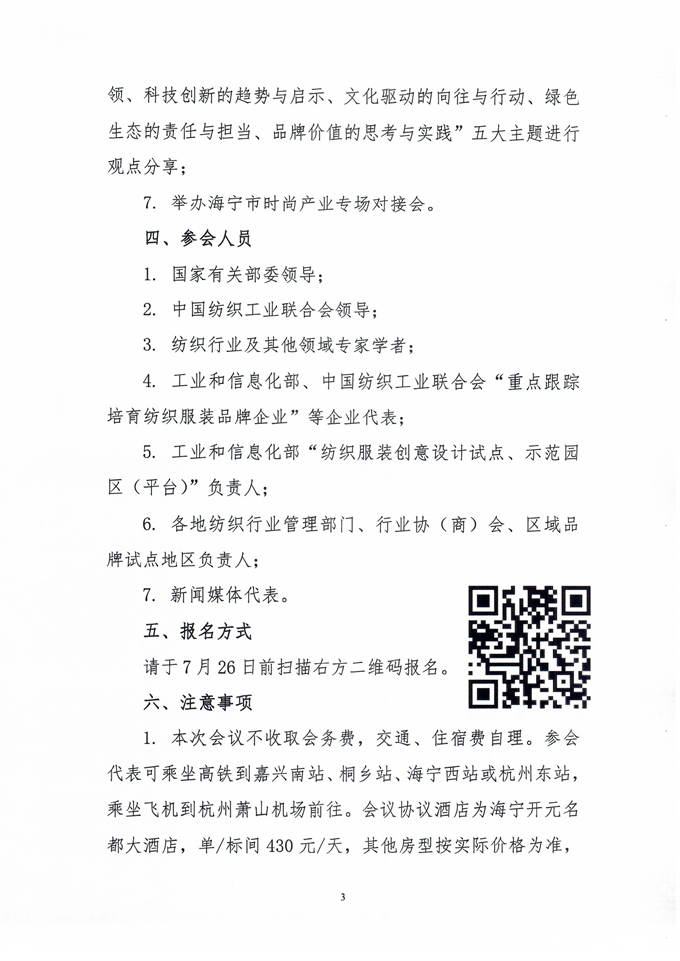 领、科技创新的趋势与启示、文化驱动的向往与行动、绿色生态的责任与担当、品牌价值的思考与实践”五大主题进行观点分享；

7. 举办海宁市时尚产业专场对接会。

四、参会人员

1. 国家有关部委领导；

2. 中国纺织工业联合会领导；

3. 纺织行业及其他领域专家学者；

4. 工业和信息化部、中国纺织工业联合会“重点跟踪培育纺织服装品牌企业”等企业代表；

5. 工业和信息化部“纺织服装创意设计试点、示范园区（平台）”负责人；

6. 各地纺织行业管理部门、行业协（商）会、区域品牌试点地区负责人；

7. 新闻媒体代表。

五、报名方式

请于7月26日前扫描右方二维码报名。

六、注意事项

1. 本次会议不收取会务费，交通、住宿费自理。参会代表可乘坐高铁到嘉兴南站、桐乡站、海宁西站或杭州东站，乘坐飞机到杭州萧山机场前往。会议协议酒店为海宁开元名都大酒店，单/标间430元/天，其他房型按实际价格为准，

3